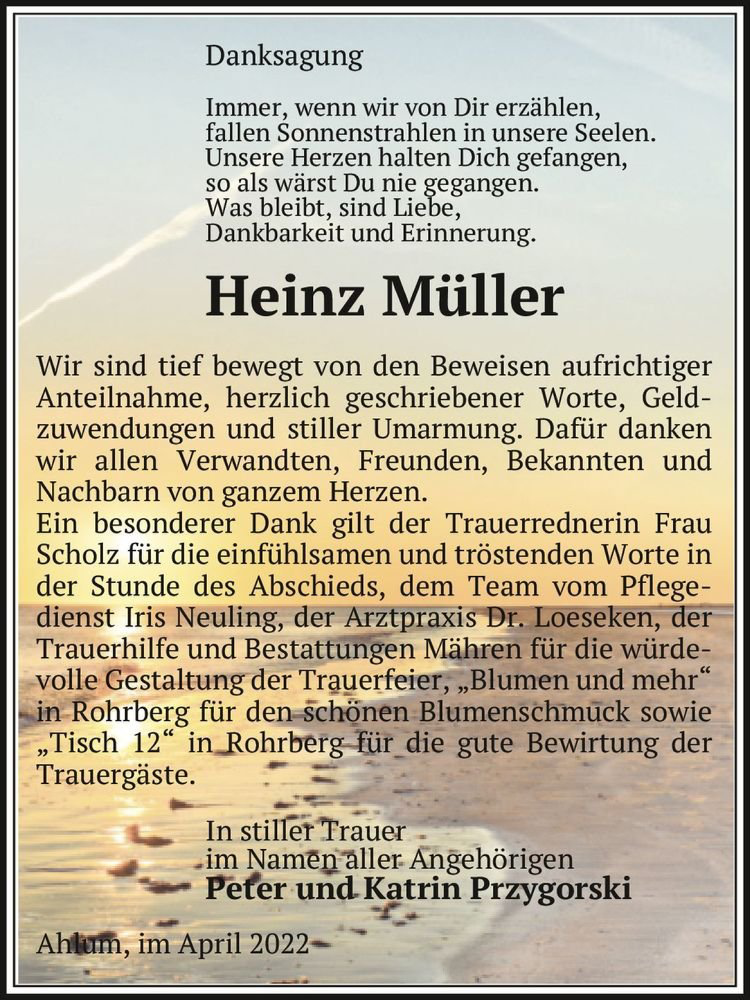 Danksagung

Immer, wenn wir von Dir erzählen,
fallen Sonnenstrahlen in unsere Seelen.
Unsere Herzen halten Dich gefangen,
so als wärst Du nie gegangen.
Was bleibt, sind Liebe,
Dankbarkeit und Erinnerung.

Heinz Müller

Wir sind tief bewegt von den Beweisen aufrichtiger Anteilnahme, herzlich geschriebener Worte, Geldzuwendungen und stiller Umarmung. Dafür danken wir allen Verwandten, Freunden, Bekannten und Nachbarn von ganzem Herzen.
Ein besonderer Dank gilt der Trauerrednerin Frau Scholz für die einfühlsamen und tröstenden Worte in der Stunde des Abschieds, dem Team vom Pflegedienst Iris Neuling, der Arztpraxis Dr. Loeseken, der Trauerhilfe und Bestattungen Mähren für die würdevolle Gestaltung der Trauerfeier, „Blumen und mehr“ in Rohrberg für den schönen Blumenschmuck sowie „Tisch 12“ in Rohrberg für die gute Bewirtung der Trauergäste.

In stiller Trauer
im Namen aller Angehörigen
Peter und Katrin Przygorski

Ahlum, im April 2022